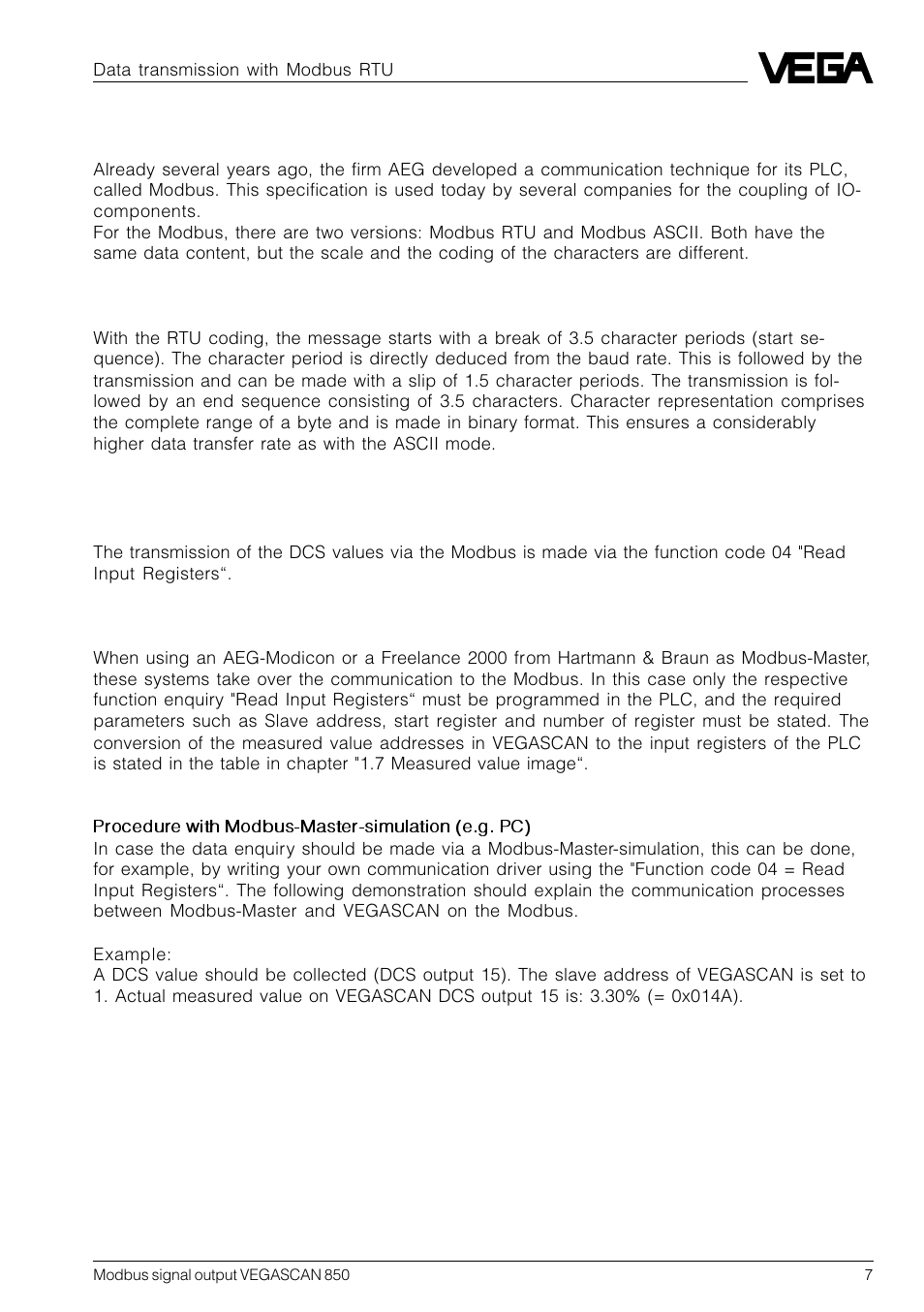 Data transmission with Modbus RTU

VEGA

Already several years ago, the firm AEG developed a communication technique for its PLC, called Modbus. This specification is used today by several companies for the coupling of IO-components.
For the Modbus, there are two versions: Modbus RTU and Modbus ASCII. Both have the same data content, but the scale and the coding of the characters are different.

With the RTU coding, the message starts with a break of 3.5 character periods (start sequence). The character period is directly deduced from the baud rate. This is followed by the transmission and can be made with a slip of 1.5 character periods. The transmission is followed by an end sequence consisting of 3.5 characters. Character representation comprises the complete range of a byte and is made in binary format. This ensures a considerably higher data transfer rate as with the ASCII mode.

The transmission of the DCS values via the Modbus is made via the function code 04 "Read Input Registers“.

When using an AEG-Modicon or a Freelance 2000 from Hartmann & Braun as Modbus-Master, these systems take over the communication to the Modbus. In this case only the respective function enquiry "Read Input Registers“ must be programmed in the PLC, and the required parameters such as Slave address, start register and number of register must be stated. The conversion of the measured value addresses in VEGASCAN to the input registers of the PLC is stated in the table in chapter "1.7 Measured value image“.

Procedure with Modbus-Master-simulation (e.g. PC)
In case the data enquiry should be made via a Modbus-Master-simulation, this can be done, for example, by writing your own communication driver using the "Function code 04 = Read Input Registers“. The following demonstration should explain the communication processes between Modbus-Master and VEGASCAN on the Modbus.

Example:
A DCS value should be collected (DCS output 15). The slave address of VEGASCAN is set to 1. Actual measured value on VEGASCAN DCS output 15 is: 3.30% (= 0x014A).

Modbus signal output VEGASCAN 850
7